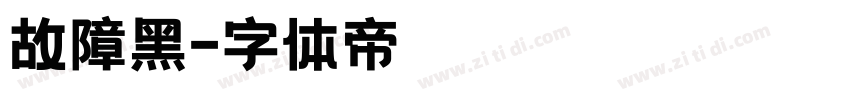 故障黑-字体帝

www.zi ti di.com www.zi ti di.com www.zi ti di.com www.zi ti di.com